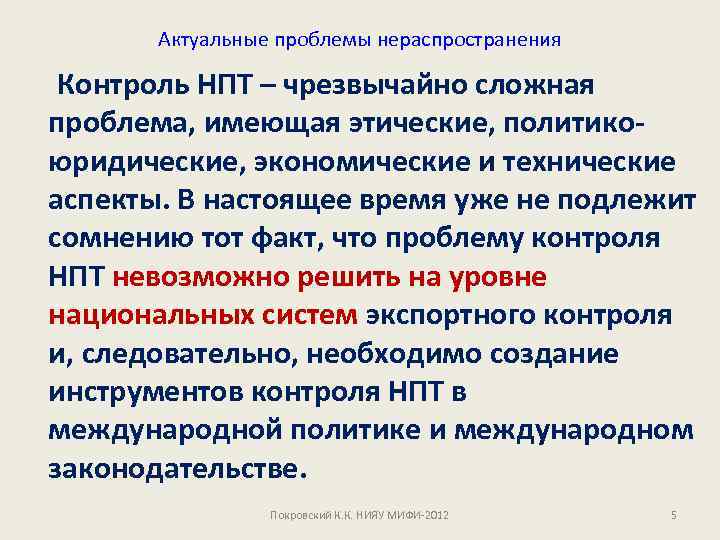 Актуальные проблемы нераспространения

Контроль НПТ – чрезвычайно сложная проблема, имеющая этические, политико-юридические, экономические и технические аспекты. В настоящее время уже не подлежит сомнению тот факт, что проблему контроля НПТ невозможно решить на уровне национальных систем экспортного контроля и, следовательно, необходимо создание инструментов контроля НПТ в международной политике и международном законодательстве.

Покровский К.К. НИЯУ МИФИ-2012

5